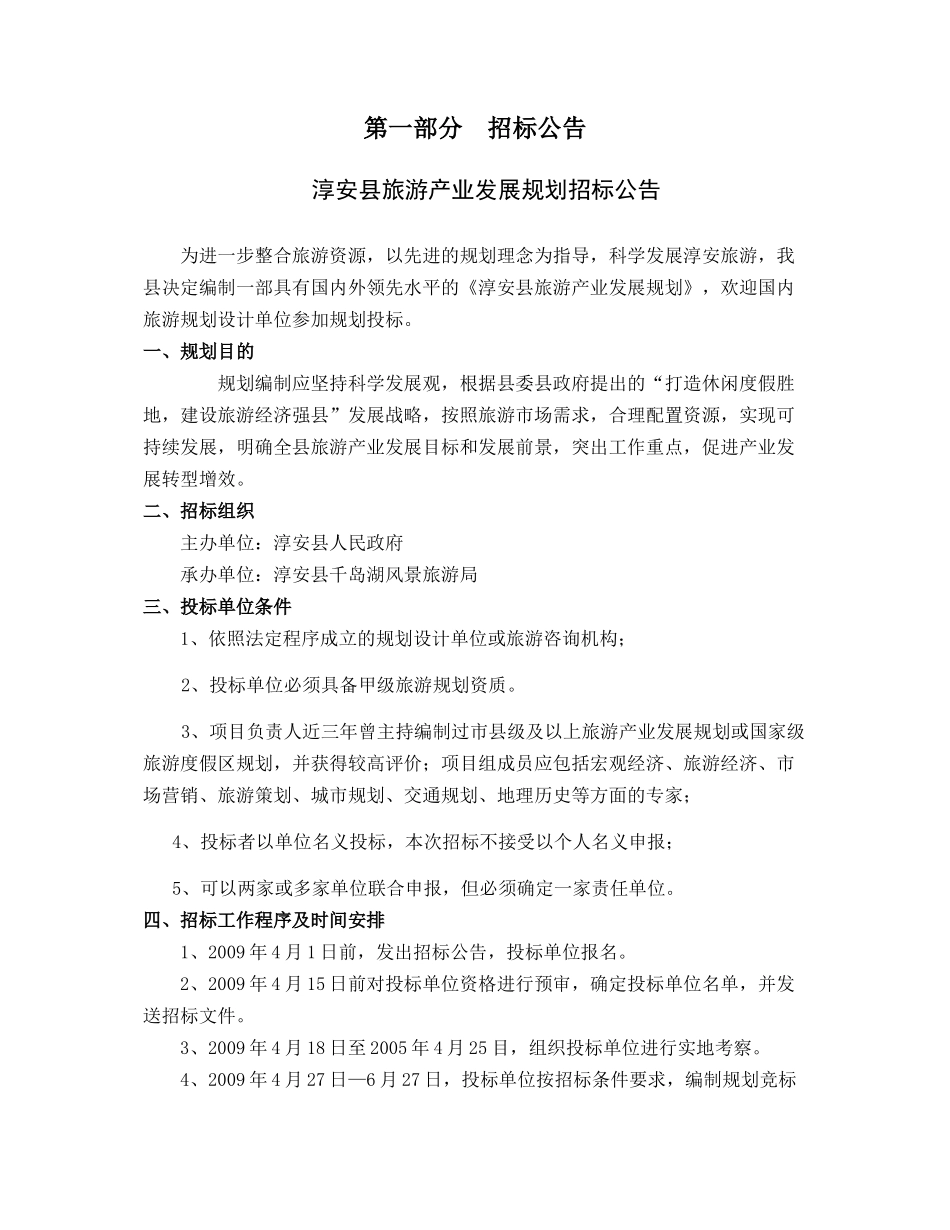 第一部分　招标公告

淳安县旅游产业发展规划招标公告

为进一步整合旅游资源，以先进的规划理念为指导，科学发展淳安旅游，我县决定编制一部具有国内外领先水平的《淳安县旅游产业发展规划》，欢迎国内旅游规划设计单位参加规划投标。

一、规划目的

规划编制应坚持科学发展观，根据县委县政府提出的“打造休闲度假胜地，建设旅游经济强县”发展战略，按照旅游市场需求，合理配置资源，实现可持续发展，明确全县旅游产业发展目标和发展前景，突出工作重点，促进产业发展转型增效。

二、招标组织

主办单位：淳安县人民政府

承办单位：淳安县千岛湖风景旅游局

三、投标单位条件

1、依照法定程序成立的规划设计单位或旅游咨询机构；

2、投标单位必须具备甲级旅游规划资质。

3、项目负责人近三年曾主持编制过市县级及以上旅游产业发展规划或国家级旅游度假区规划，并获得较高评价；项目组成员应包括宏观经济、旅游经济、市场营销、旅游策划、城市规划、交通规划、地理历史等方面的专家；

4、投标者以单位名义投标，本次招标不接受以个人名义申报；

5、可以两家或多家单位联合申报，但必须确定一家责任单位。

四、招标工作程序及时间安排

1、2009年4月1日前，发出招标公告，投标单位报名。

2、2009年4月15日前对投标单位资格进行预审，确定投标单位名单，并发送招标文件。

3、2009年4月18日至2005年4月25日，组织投标单位进行实地考察。

4、2009年4月27日—6月27日，投标单位按招标条件要求，编制规划竞标